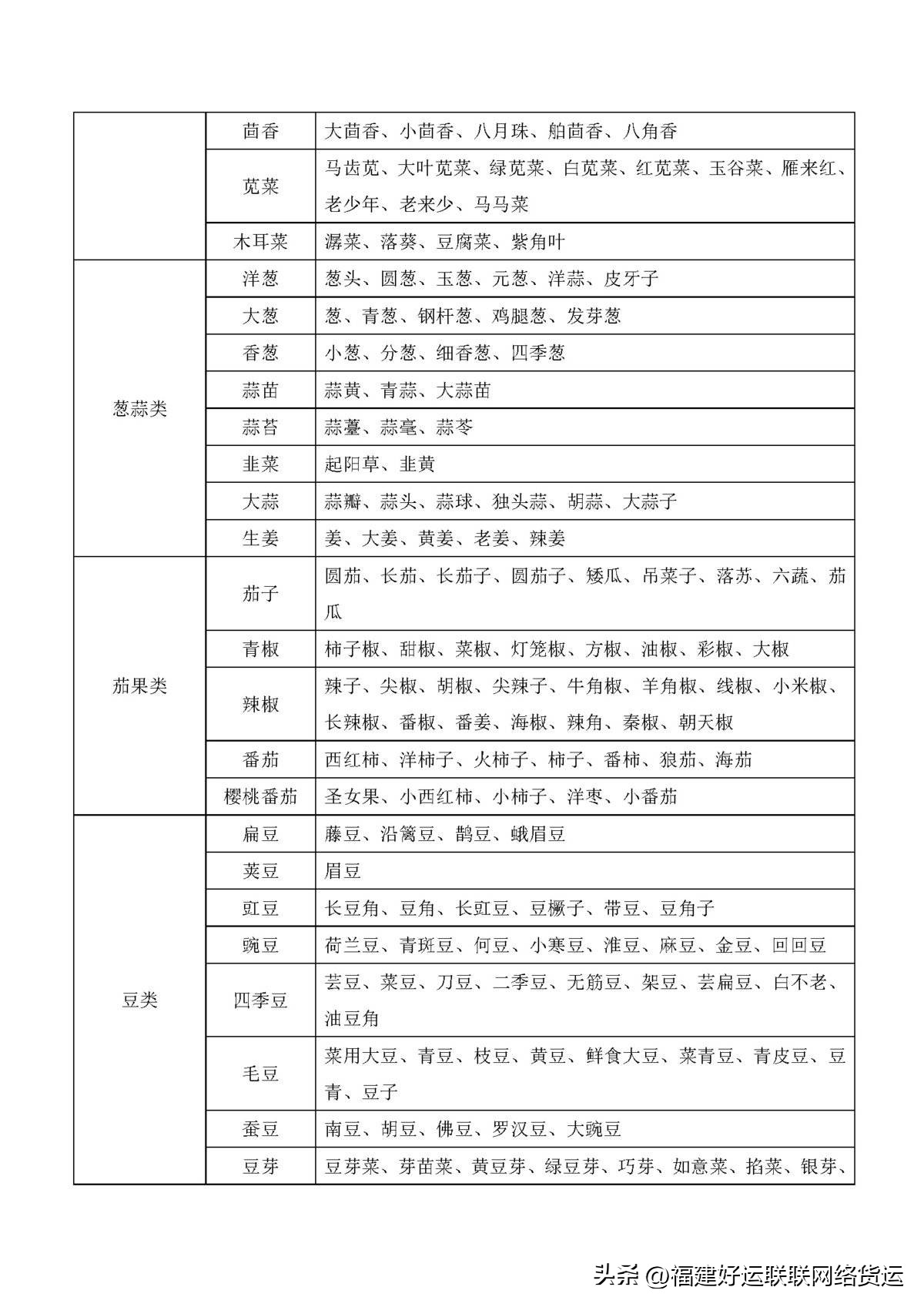 |  |  |  |
|---|---|---|
|  | 茴香 | 大茴香、小茴香、八月珠、舶茴香、八角香 |
|  | 苋菜 | 马齿苋、大叶苋菜、绿苋菜、白苋菜、红苋菜、玉谷菜、雁来红、老少年、老来少、马马菜 |
|  | 木耳菜 | 潺菜、落葵、豆腐菜、紫角叶 |
| 葱蒜类 | 洋葱 | 葱头、圆葱、玉葱、元葱、洋蒜、皮牙子 |
|  | 大葱 | 葱、青葱、钢杆葱、鸡腿葱、发芽葱 |
|  | 香葱 | 小葱、分葱、细香葱、四季葱 |
|  | 蒜苗 | 蒜黄、青蒜、大蒜苗 |
|  | 蒜苔 | 蒜薹、蒜毫、蒜苓 |
|  | 韭菜 | 起阳草、韭黄 |
|  | 大蒜 | 蒜瓣、蒜头、蒜球、独头蒜、胡蒜、大蒜子 |
|  | 生姜 | 姜、大姜、黄姜、老姜、辣姜 |
| 茄果类 | 茄子 | 圆茄、长茄、长茄子、圆茄子、矮瓜、吊菜子、落苏、六蔬、茄瓜 |
|  | 青椒 | 柿子椒、甜椒、菜椒、灯笼椒、方椒、油椒、彩椒、大椒 |
|  | 辣椒 | 辣子、尖椒、胡椒、尖辣子、牛角椒、羊角椒、线椒、小米椒、长辣椒、番椒、番姜、海椒、辣角、秦椒、朝天椒 |
|  | 番茄 | 西红柿、洋柿子、火柿子、柿子、番柿、狼茄、海茄 |
|  | 樱桃番茄 | 圣女果、小西红柿、小柿子、洋枣、小番茄 |
| 豆类 | 扁豆 | 藤豆、沿篱豆、鹊豆、蛾眉豆 |
|  | 荚豆 | 眉豆 |
|  | 豇豆 | 长豆角、豆角、长豇豆、豆橛子、带豆、豆角子 |
|  | 豌豆 | 荷兰豆、青斑豆、何豆、小寒豆、淮豆、麻豆、金豆、回回豆 |
|  | 四季豆 | 芸豆、菜豆、刀豆、二季豆、无筋豆、架豆、芸扁豆、白不老、油豆角 |
|  | 毛豆 | 菜用大豆、青豆、枝豆、黄豆、鲜食大豆、菜青豆、青皮豆、豆青、豆子 |
|  | 蚕豆 | 南豆、胡豆、佛豆、罗汉豆、大豌豆 |
|  | 豆芽 | 豆芽菜、芽苗菜、黄豆芽、绿豆芽、巧芽、如意菜、掐菜、银芽、 |

头条 @福建好运联联网络货运